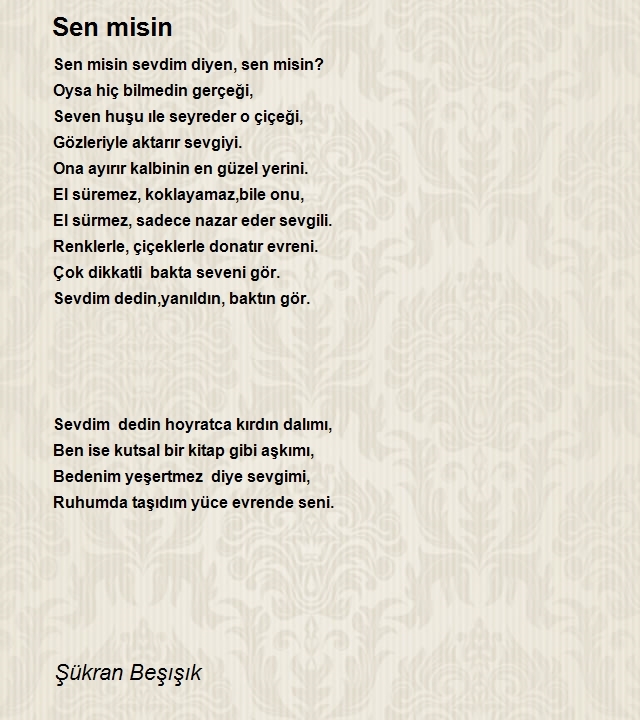 Sen misin

Sen misin sevdim diyen, sen misin?
Oysa hiç bilmedin gerçeği,
Seven huşu ıle seyreder o çiçeği,
Gözleriyle aktarır sevgiyi.
Ona ayırır kalbinin en güzel yerini.
El süremez, koklayamaz,bile onu,
El sürmez, sadece nazar eder sevgili.
Renklerle, çiçeklerle donatır evreni.
Çok dikkatli bakta seveni gör.
Sevdim dedin,yanıldın, baktın gör.

Sevdim dedin hoyratca kırdın dalımı,
Ben ise kutsal bir kitap gibi aşkımı,
Bedenim yeşertmez diye sevgimi,
Ruhumda taşıdım yüce evrende seni.

Şükran Beşışık